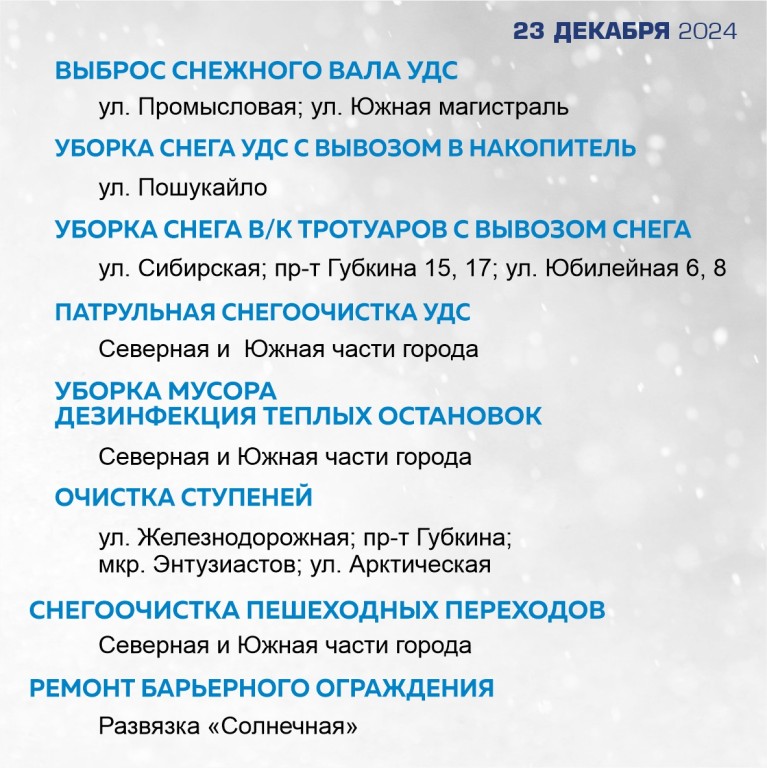 23 ДЕКАБРЯ 2024

ВЫБРОС СНЕЖНОГО ВАЛА УДС

ул. Промысловая; ул. Южная магистраль

УБОРКА СНЕГА УДС С ВЫВОЗОМ В НАКОПИТЕЛЬ

ул. Пошукайло

УБОРКА СНЕГА В/К ТРОТУАРОВ С ВЫВОЗОМ СНЕГА

ул. Сибирская; пр-т Губкина 15, 17; ул. Юбилейная 6, 8

ПАТРУЛЬНАЯ СНЕГООЧИСТКА УДС

Северная и Южная части города

УБОРКА МУСОРА
ДЕЗИНФЕКЦИЯ ТЕПЛЫХ ОСТАНОВОК

Северная и Южная части города

ОЧИСТКА СТУПЕНЕЙ

ул. Железнодорожная; пр-т Губкина; мкр. Энтузиастов; ул. Арктическая

СНЕГООЧИСТКА ПЕШЕХОДНЫХ ПЕРЕХОДОВ

Северная и Южная части города

РЕМОНТ БАРЬЕРНОГО ОГРАЖДЕНИЯ

Развязка «Солнечная»